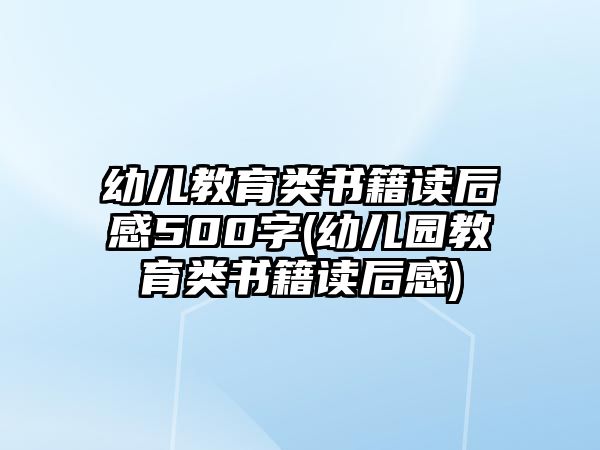 幼儿教育类书籍读后感500字(幼儿园教育类书籍读后感)